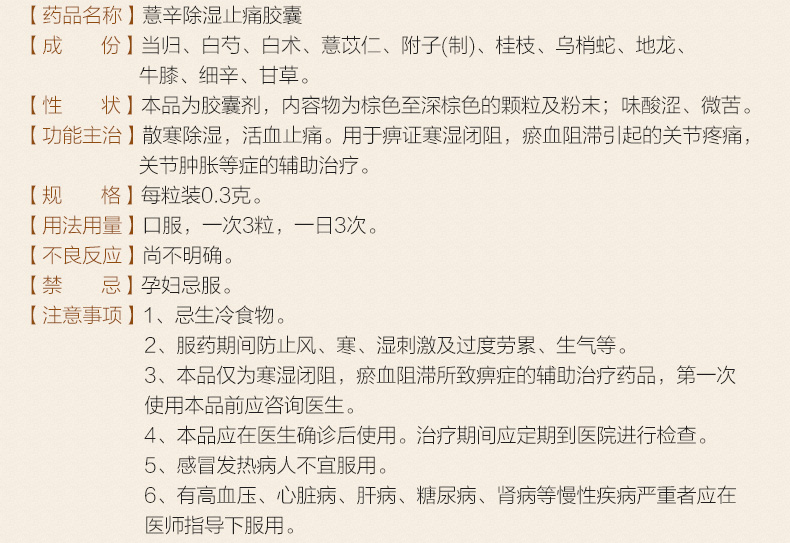 【药品名称】薏辛除湿止痛胶囊

【成　　份】当归、白芍、白术、薏苡仁、附子(制)、桂枝、乌梢蛇、地龙、牛膝、细辛、甘草。

【性　　状】本品为胶囊剂，内容物为棕色至深棕色的颗粒及粉末；味酸涩、微苦。

【功能主治】散寒除湿，活血止痛。用于痹证寒湿闭阻，瘀血阻滞引起的关节疼痛，关节肿胀等症的辅助治疗。

【规　　格】每粒装0.3克。

【用法用量】口服，一次3粒，一日3次。

【不良反应】尚不明确。

【禁　　忌】孕妇忌服。

【注意事项】1、忌生冷食物。

2、服药期间防止风、寒、湿刺激及过度劳累、生气等。

3、本品仅为寒湿闭阻，瘀血阻滞所致痹症的辅助治疗药品，第一次使用本品前应咨询医生。

4、本品应在医生确诊后使用。治疗期间应定期到医院进行检查。

5、感冒发热病人不宜服用。

6、有高血压、心脏病、肝病、糖尿病、肾病等慢性疾病严重者应在医师指导下服用。